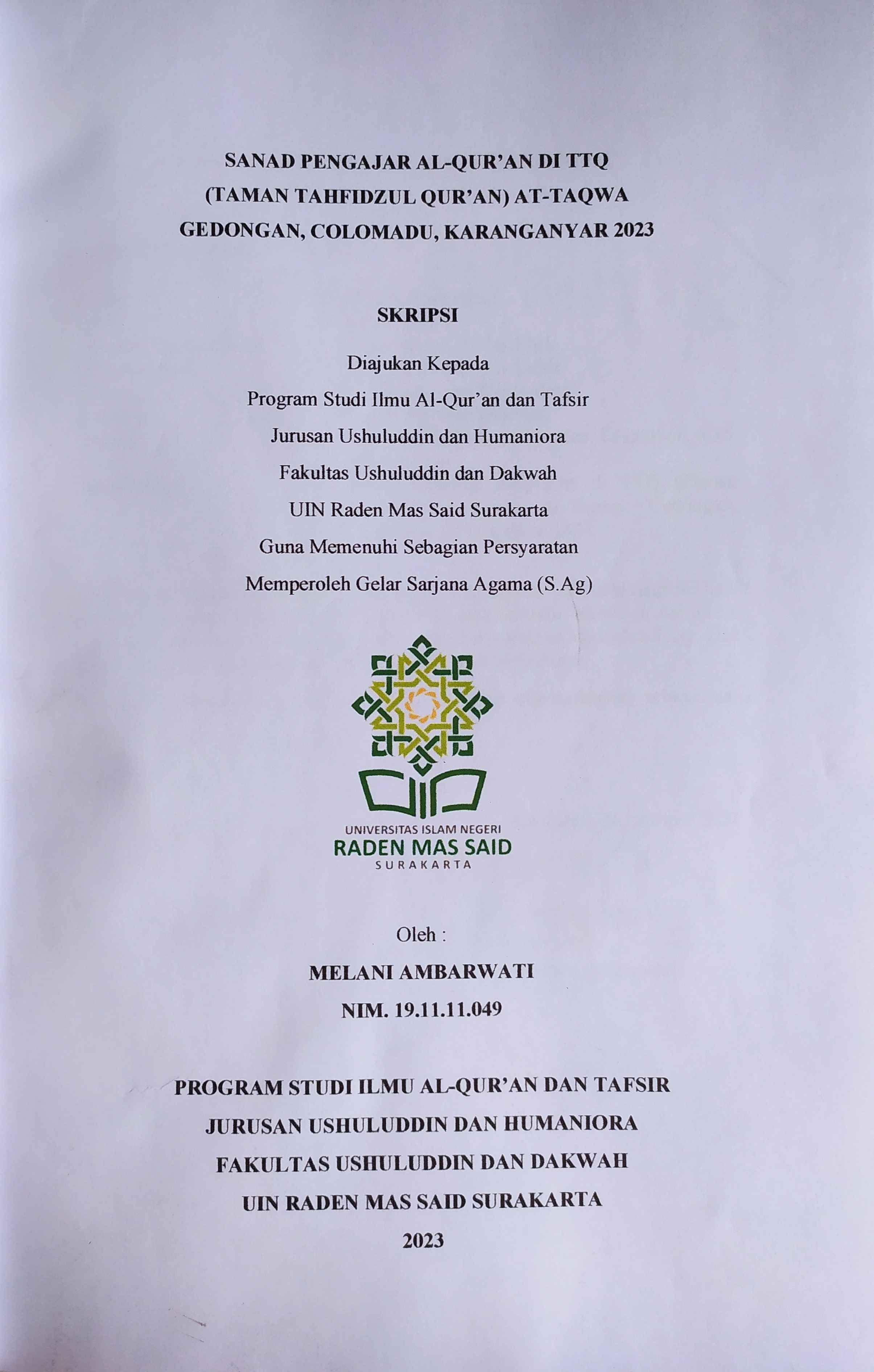 SANAD PENGAJAR AL-QUR'AN DI TTQ
(TAMAN TAHFIDZUL QUR'AN) AT-TAQWA
GEDONGAN, COLOMADU, KARANGANYAR 2023

SKRIPSI

Diajukan Kepada
Program Studi Ilmu Al-Qur'an dan Tafsir
Jurusan Ushuluddin dan Humaniora
Fakultas Ushuluddin dan Dakwah
UIN Raden Mas Said Surakarta
Guna Memenuhi Sebagian Persyaratan
Memperoleh Gelar Sarjana Agama (S.Ag)

UNIVERSITAS ISLAM NEGERI
RADEN MAS SAID
SURAKARTA

Oleh :
MELANI AMBARWATI
NIM. 19.11.11.049

PROGRAM STUDI ILMU AL-QUR'AN DAN TAFSIR
JURUSAN USHULUDDIN DAN HUMANIORA
FAKULTAS USHULUDDIN DAN DAKWAH
UIN RADEN MAS SAID SURAKARTA
2023